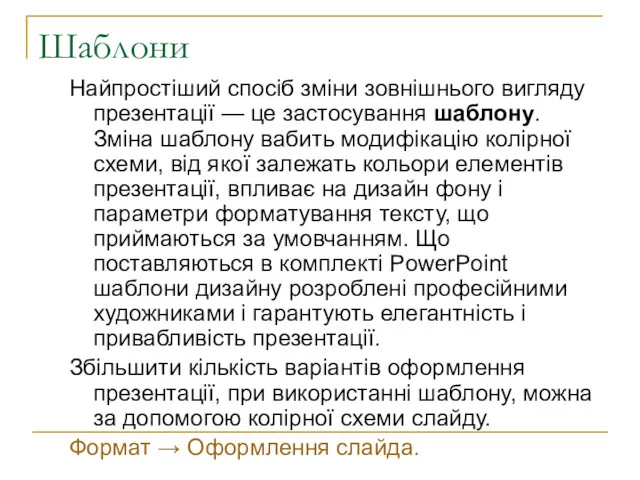 Шаблони

Найпростіший спосіб зміни зовнішнього вигляду презентації — це застосування шаблону. Зміна шаблону вабить модифікацію колірної схеми, від якої залежать кольори елементів презентації, впливає на дизайн фону і параметри форматування тексту, що приймаються за умовчанням. Що поставляються в комплекті PowerPoint шаблони дизайну розроблені професійними художниками і гарантують елегантність і привабливість презентації.

Збільшити кількість варіантів оформлення презентації, при використанні шаблону, можна за допомогою колірної схеми слайду.

Формат → Оформлення слайда.